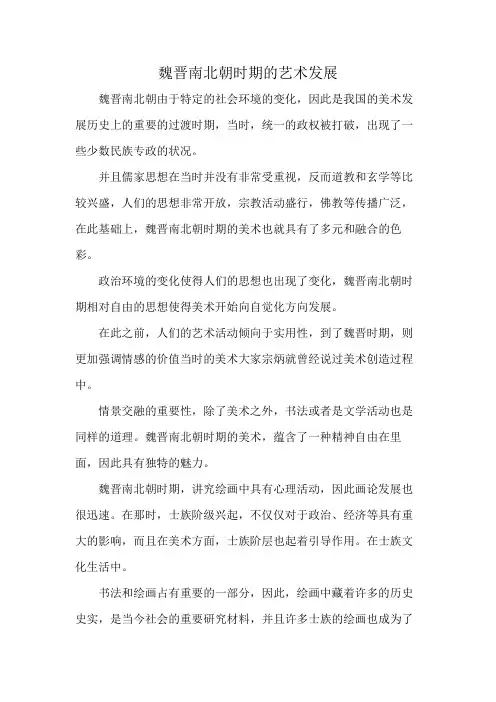 魏晋南北朝时期的艺术发展

魏晋南北朝由于特定的社会环境的变化，因此是我国的美术发展历史上的重要的过渡时期，当时，统一的政权被打破，出现了一些少数民族专政的状况。

并且儒家思想在当时并没有非常受重视，反而道教和玄学等比较兴盛，人们的思想非常开放，宗教活动盛行，佛教等传播广泛，在此基础上，魏晋南北朝时期的美术也就具有了多元和融合的色彩。

政治环境的变化使得人们的思想也出现了变化，魏晋南北朝时期相对自由的思想使得美术开始向自觉化方向发展。

在此之前，人们的艺术活动倾向于实用性，到了魏晋时期，则更加强调情感的价值当时的美术大家宗炳就曾经说过美术创造过程中。

情景交融的重要性，除了美术之外，书法或者是文学活动也是同样的道理。魏晋南北朝时期的美术，蕴含了一种精神自由在里面，因此具有独特的魅力。

魏晋南北朝时期，讲究绘画中具有心理活动，因此画论发展也很迅速。在那时，士族阶级兴起，不仅仅对于政治、经济等具有重大的影响，而且在美术方面，士族阶层也起着引导作用。在士族文化生活中。

书法和绘画占有重要的一部分，因此，绘画中藏着许多的历史史实，是当今社会的重要研究材料，并且许多士族的绘画也成为了